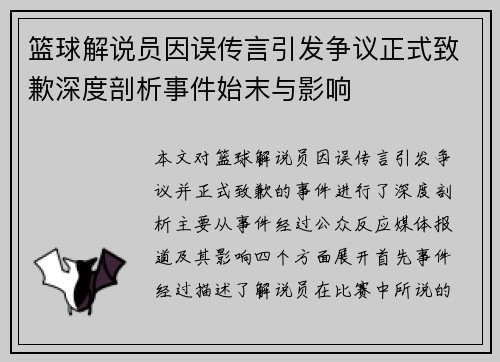 篮球解说员因误传言引发争议正式致歉深度剖析事件始末与影响

本文对篮球解说员因误传言引发争议并正式致歉的事件进行了深度剖析主要从事件经过公众反应媒体报道及其影响四个方面展开首先事件经过描述了解说员在比赛中所说的